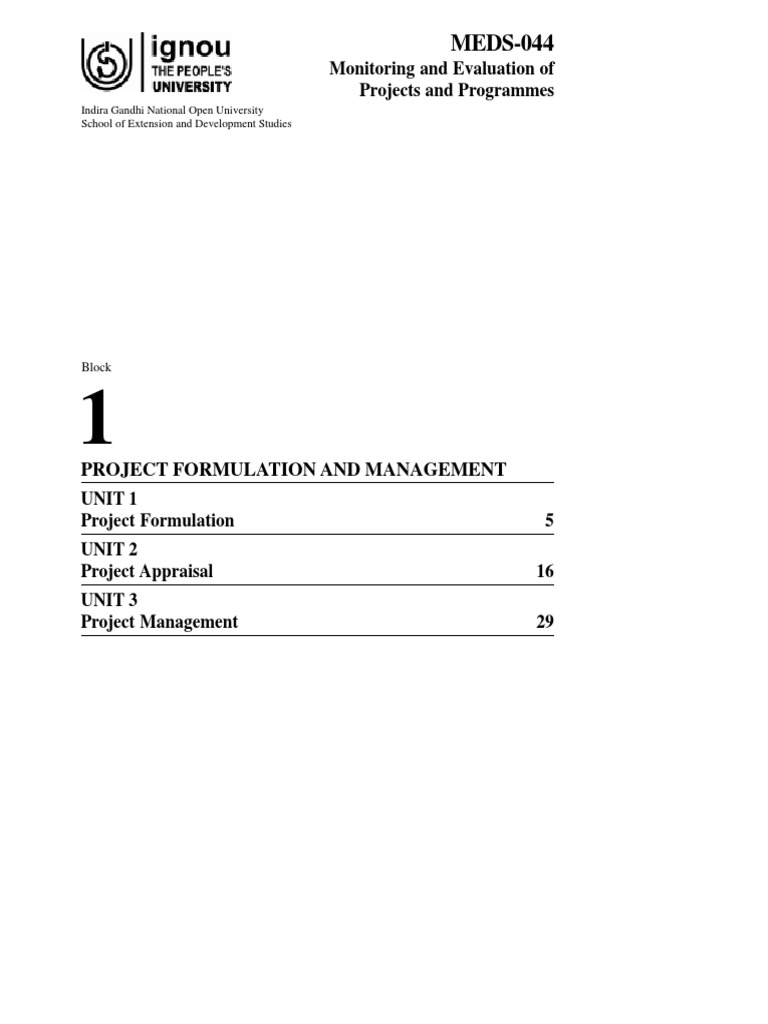 ignou
THE PEOPLE'S
UNIVERSITY

MEDS-044
Monitoring and Evaluation of
Projects and Programmes

Indira Gandhi National Open University
School of Extension and Development Studies

Block

1

PROJECT FORMULATION AND MANAGEMENT

UNIT 1
Project Formulation 5

UNIT 2
Project Appraisal 16

UNIT 3
Project Management 29